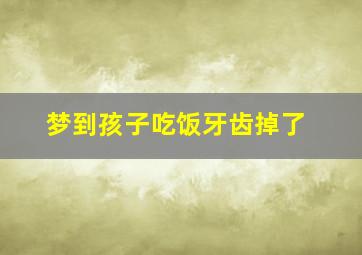 梦到孩子吃饭牙齿掉了